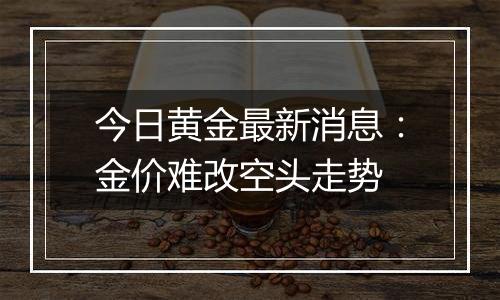 今日黄金最新消息：
金价难改空头走势